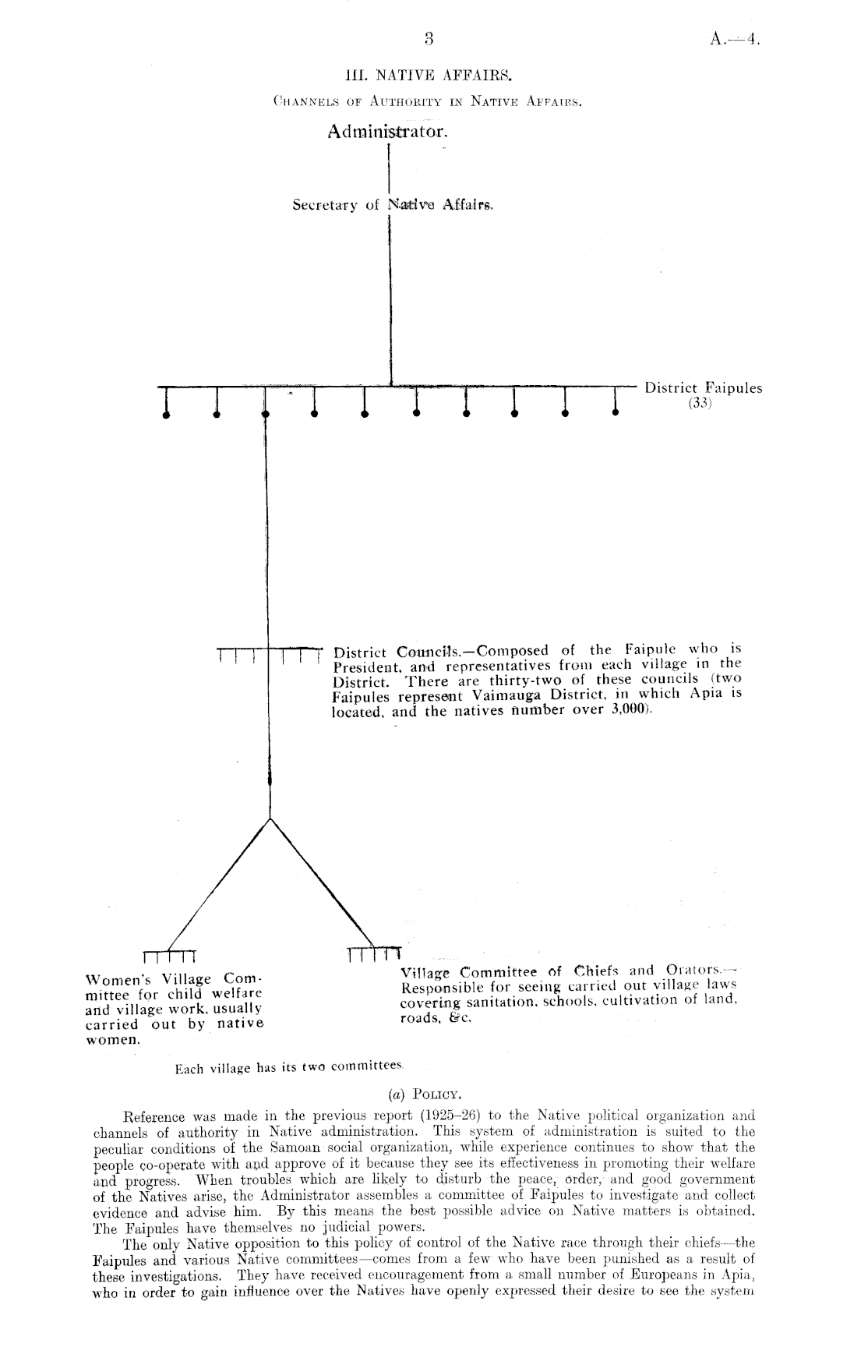 3

A.—4.

III. NATIVE AFFAIRS.

Channels of Authority in Native Affairs.

Administrator.

Secretary of Native Affairs.

District Faipules (33)

District Councils.—Composed of the Faipule who is President, and representatives from each village in the District. There are thirty-two of these councils (two Faipules represent Vaimauga District, in which Apia is located, and the natives number over 3,000).

Women's Village Committee for child welfare and village work, usually carried out by native women.

Village Committee of Chiefs and Orators.—Responsible for seeing carried out village laws covering sanitation, schools, cultivation of land, roads, &c.

Each village has its two committees.

(a) Policy.

Reference was made in the previous report (1925–26) to the Native political organization and channels of authority in Native administration. This system of administration is suited to the peculiar conditions of the Samoan social organization, while experience continues to show that the people co-operate with and approve of it because they see its effectiveness in promoting their welfare and progress. When troubles which are likely to disturb the peace, order, and good government of the Natives arise, the Administrator assembles a committee of Faipules to investigate and collect evidence and advise him. By this means the best possible advice on Native matters is obtained. The Faipules have themselves no judicial powers.

The only Native opposition to this policy of control of the Native race through their chiefs—the Faipules and various Native committees—comes from a few who have been punished as a result of these investigations. They have received encouragement from a small number of Europeans in Apia, who in order to gain influence over the Natives have openly expressed their desire to see the system